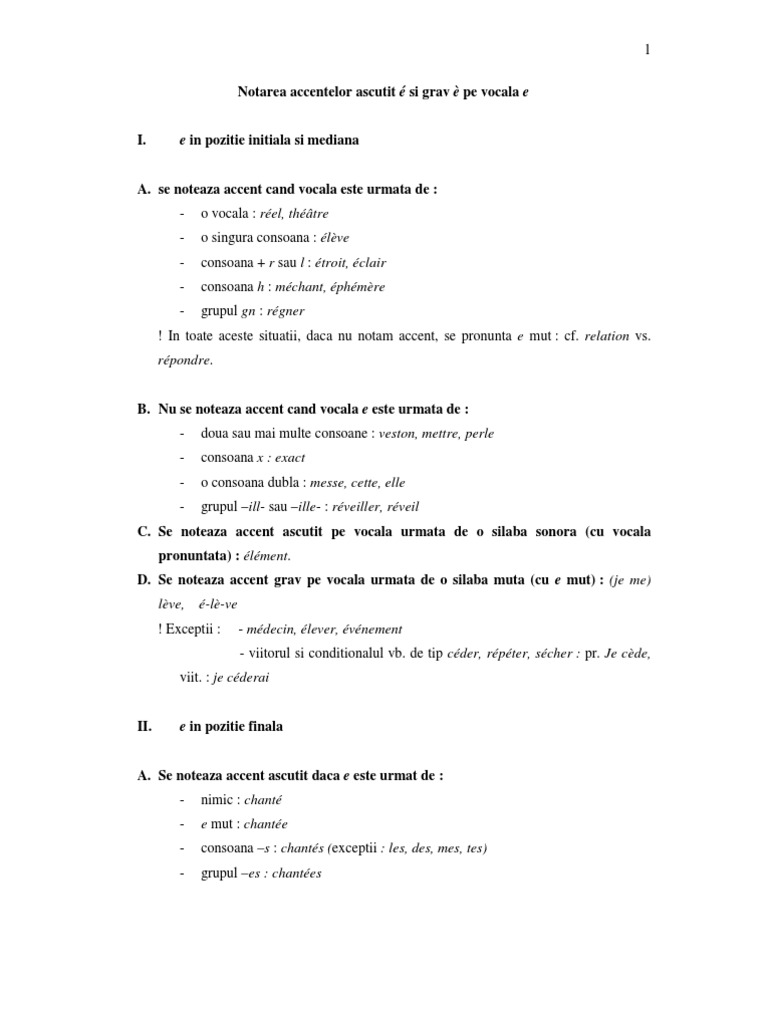 1

Notarea accentelor ascutit é si grav è pe vocala e

I. e in pozitie initiala si mediana

A. se noteaza accent cand vocala este urmata de :
- o vocala : réel, théâtre
- o singura consoana : élève
- consoana + r sau l : étroit, éclair
- consoana h : méchant, éphémère
- grupul gn : régner

! In toate aceste situatii, daca nu notam accent, se pronunta e mut : cf. relation vs. répondre.

B. Nu se noteaza accent cand vocala e este urmata de :
- doua sau mai multe consoane : veston, mettre, perle
- consoana x : exact
- o consoana dubla : messe, cette, elle
- grupul –ill- sau –ille- : réveiller, réveil

C. Se noteaza accent ascutit pe vocala urmata de o silaba sonora (cu vocala pronuntata) : élément.

D. Se noteaza accent grav pe vocala urmata de o silaba muta (cu e mut) : (je me) lève, é-lè-ve

! Exceptii : - médecin, élever, événement
- viitorul si conditionalul vb. de tip céder, répéter, sécher : pr. Je cède, viit. : je céderai

II. e in pozitie finala

A. Se noteaza accent ascutit daca e este urmat de :
- nimic : chanté
- e mut : chantée
- consoana –s : chantés (exceptii : les, des, mes, tes)
- grupul –es : chantées